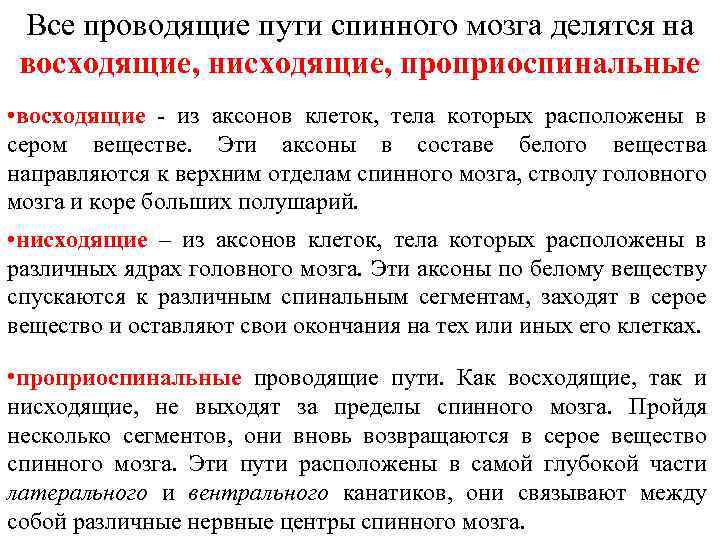 Все проводящие пути спинного мозга делятся на восходящие, нисходящие, проприоспинальные

•восходящие - из аксонов клеток, тела которых расположены в сером веществе. Эти аксоны в составе белого вещества направляются к верхним отделам спинного мозга, стволу головного мозга и коре больших полушарий.

•нисходящие – из аксонов клеток, тела которых расположены в различных ядрах головного мозга. Эти аксоны по белому веществу спускаются к различным спинальным сегментам, заходят в серое вещество и оставляют свои окончания на тех или иных его клетках.

•проприоспинальные проводящие пути. Как восходящие, так и нисходящие, не выходят за пределы спинного мозга. Пройдя несколько сегментов, они вновь возвращаются в серое вещество спинного мозга. Эти пути расположены в самой глубокой части латерального и вентрального канатиков, они связывают между собой различные нервные центры спинного мозга.